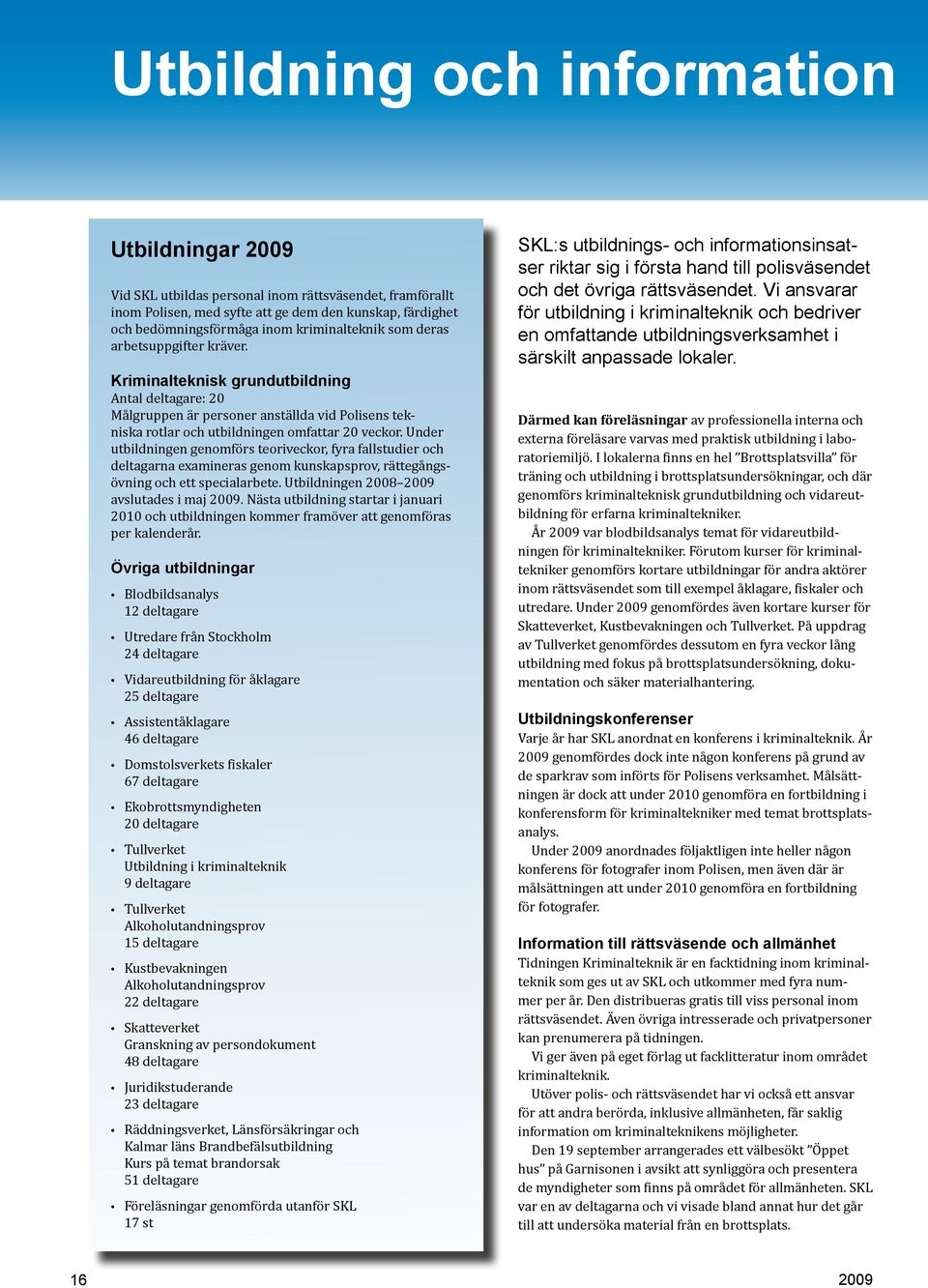 Utbildning och information

Utbildningar 2009

Vid SKL utbildas personal inom rättsväsendet, framförallt inom Polisen, med syfte att ge dem den kunskap, färdighet och bedömningsförmåga inom kriminalteknik som deras arbetsuppgifter kräver.

Kriminalteknisk grundutbildning
Antal deltagare: 20
Målgruppen är personer anställda vid Polisens tekniska rotlar och utbildningen omfattar 20 veckor. Under utbildningen genomförs teoriveckor, fyra fallstudier och deltagarna examineras genom kunskapsprov, rättegångsövning och ett specialarbete. Utbildningen 2008–2009 avslutades i maj 2009. Nästa utbildning startar i januari 2010 och utbildningen kommer framöver att genomföras per kalenderår.

Övriga utbildningar

• Blodbildsanalys
12 deltagare

• Utredare från Stockholm
24 deltagare

• Vidareutbildning för åklagare
25 deltagare

• Assistentåklagare
46 deltagare

• Domstolsverkets fiskaler
67 deltagare

• Ekobrottsmyndigheten
20 deltagare

• Tullverket
Utbildning i kriminalteknik
9 deltagare

• Tullverket
Alkoholutandningsprov
15 deltagare

• Kustbevakningen
Alkoholutandningsprov
22 deltagare

• Skatteverket
Granskning av persondokument
48 deltagare

• Juridikstuderande
23 deltagare

• Räddningsverket, Länsförsäkringar och Kalmar läns Brandbefälsutbildning
Kurs på temat brandorsak
51 deltagare

• Föreläsningar genomförda utanför SKL
17 st

SKL:s utbildnings- och informationsinsatser riktar sig i första hand till polisväsendet och det övriga rättsväsendet. Vi ansvarar för utbildning i kriminalteknik och bedriver en omfattande utbildningsverksamhet i särskilt anpassade lokaler.

Därmed kan föreläsningar av professionella interna och externa föreläsare varvas med praktisk utbildning i laboratoriemiljö. I lokalerna finns en hel ”Brottsplatsvilla” för träning och utbildning i brottsplatsundersökningar, och där genomförs kriminalteknisk grundutbildning och vidareutbildning för erfarna kriminaltekniker.

År 2009 var blodbildsanalys temat för vidareutbildningen för kriminaltekniker. Förutom kurser för kriminaltekniker genomförs kortare utbildningar för andra aktörer inom rättsväsendet som till exempel åklagare, fiskaler och utredare. Under 2009 genomfördes även kortare kurser för Skatteverket, Kustbevakningen och Tullverket. På uppdrag av Tullverket genomfördes dessutom en fyra veckor lång utbildning med fokus på brottsplatsundersökning, dokumentation och säker materialhantering.

Utbildningskonferenser
Varje år har SKL anordnat en konferens i kriminalteknik. År 2009 genomfördes dock inte någon konferens på grund av de sparkrav som införts för Polisens verksamhet. Målsättningen är dock att under 2010 genomföra en fortbildning i konferensform för kriminaltekniker med temat brottsplatsanalys.

Under 2009 anordnades följaktligen inte heller någon konferens för fotografer inom Polisen, men även där är målsättningen att under 2010 genomföra en fortbildning för fotografer.

Information till rättsväsende och allmänhet
Tidningen Kriminalteknik är en facktidning inom kriminalteknik som ges ut av SKL och utkommer med fyra nummer per år. Den distribueras gratis till viss personal inom rättsväsendet. Även övriga intresserade och privatpersoner kan prenumerera på tidningen.

Vi ger även på eget förlag ut facklitteratur inom området kriminalteknik.

Utöver polis- och rättsväsendet har vi också ett ansvar för att andra berörda, inklusive allmänheten, får saklig information om kriminalteknikens möjligheter.

Den 19 september arrangerades ett välbesökt ”Öppet hus” på Garnisonen i avsikt att synliggöra och presentera de myndigheter som finns på området för allmänheten. SKL var en av deltagarna och vi visade bland annat hur det går till att undersöka material från en brottsplats.

16

2009